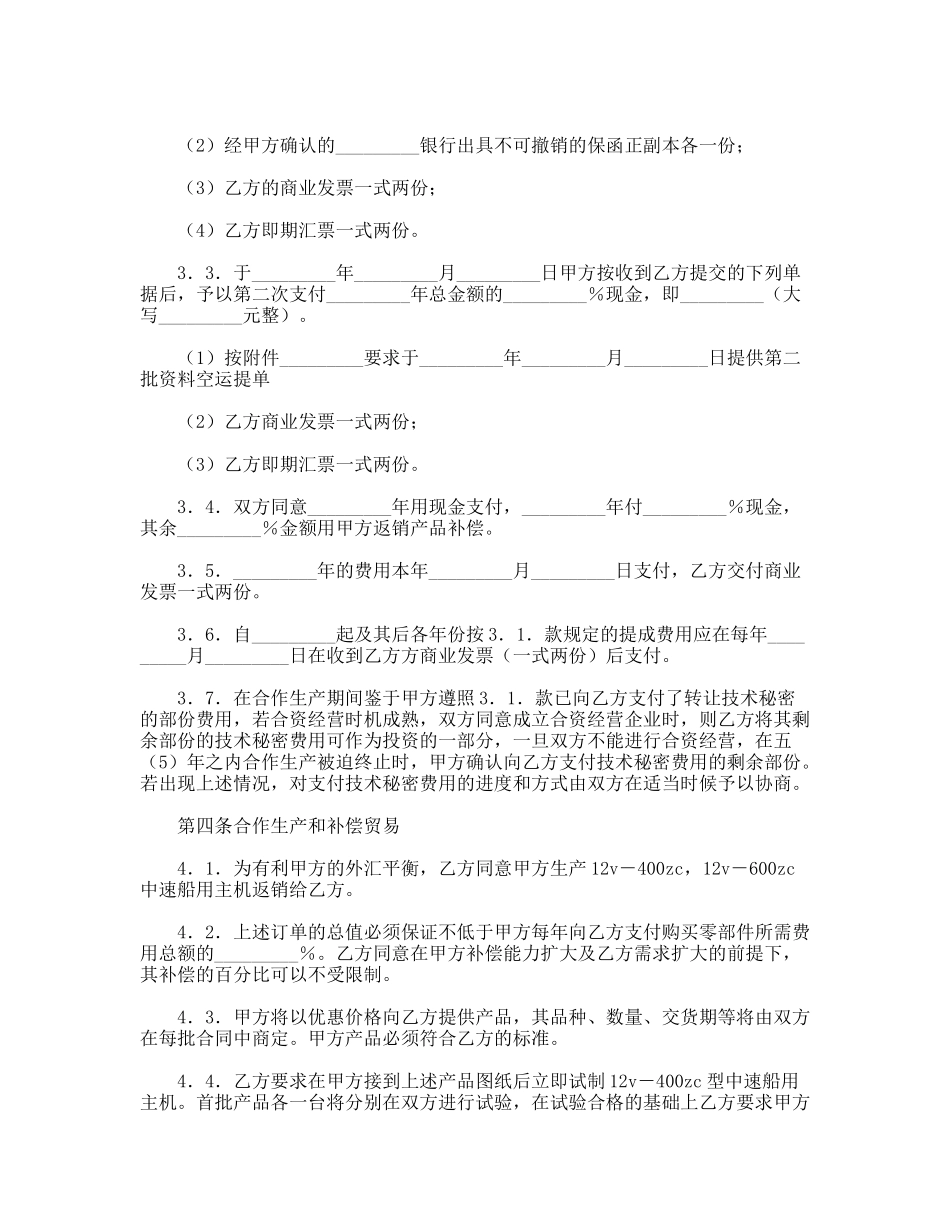 （2）经甲方确认的_________银行出具不可撤销的保函正副本各一份；

（3）乙方的商业发票一式两份；

（4）乙方即期汇票一式两份。

3．3．于_________年_________月_________日甲方按收到乙方提交的下列单据后，予以第二次支付_________年总金额的_________％现金，即_________（大写_________元整）。

（1）按附件_________要求于_________年_________月_________日提供第二批资料空运提单

（2）乙方商业发票一式两份；

（3）乙方即期汇票一式两份。

3．4．双方同意_________年用现金支付，_________年付_________％现金，其余_________％金额用甲方返销产品补偿。

3．5．_________年的费用本年_________月_________日支付，乙方交付商业发票一式两份。

3．6．自_________起及其后各年份按3．1．款规定的提成费用应在每年_________月_________日在收到乙方方商业发票（一式两份）后支付。

3．7．在合作生产期间鉴于甲方遵照3．1．款已向乙方支付了转让技术秘密的部份费用，若合资经营时机成熟，双方同意成立合资经营企业时，则乙方将其剩余部份的技术秘密费用可作为投资的一部分，一旦双方不能进行合资经营，在五（5）年之内合作生产被迫终止时，甲方确认向乙方支付技术秘密费用的剩余部份。若出现上述情况，对支付技术秘密费用的进度和方式由双方在适当时候予以协商。

第四条合作生产和补偿贸易

4．1．为有利甲方的外汇平衡，乙方同意甲方生产12v－400zc，12v－600zc中速船用主机返销给乙方。

4．2．上述订单的总值必须保证不低于甲方每年向乙方支付购买零部件所需费用总额的_________％。乙方同意在甲方补偿能力扩大及乙方需求扩大的前提下，其补偿的百分比可以不受限制。

4．3．甲方将以优惠价格向乙方提供产品，其品种、数量、交货期等将由双方在每批合同中商定。甲方产品必须符合乙方的标准。

4．4．乙方要求在甲方接到上述产品图纸后立即试制12v－400zc型中速船用主机。首批产品各一台将分别在双方进行试验，在试验合格的基础上乙方要求甲方